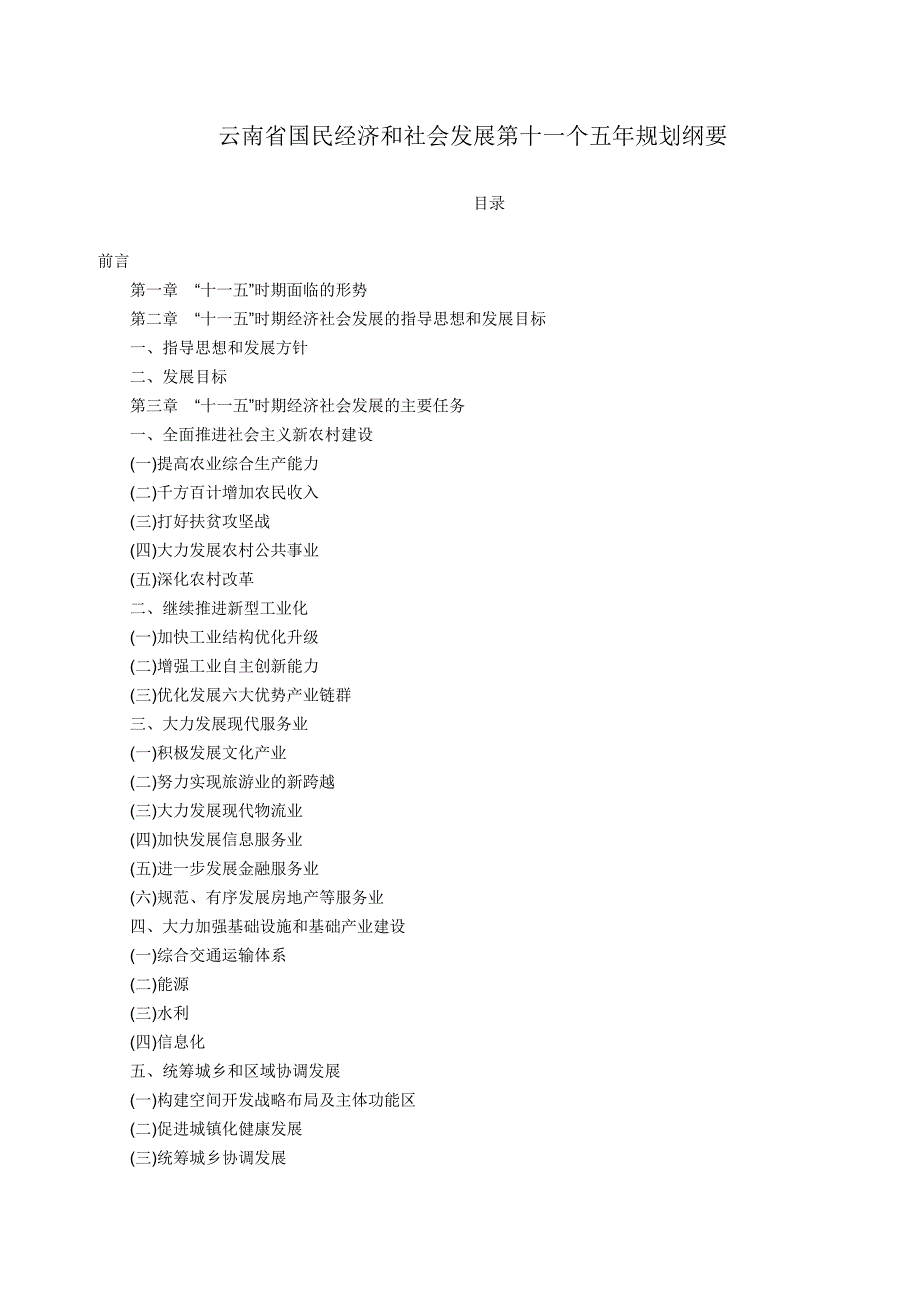 云南省国民经济和社会发展第十一个五年规划纲要

目录

前言

第一章 “十一五”时期面临的形势

第二章 “十一五”时期经济社会发展的指导思想和发展目标

一、指导思想和发展方针

二、发展目标

第三章 “十一五”时期经济社会发展的主要任务

一、全面推进社会主义新农村建设

(一)提高农业综合生产能力

(二)千方百计增加农民收入

(三)打好扶贫攻坚战

(四)大力发展农村公共事业

(五)深化农村改革

二、继续推进新型工业化

(一)加快工业结构优化升级

(二)增强工业自主创新能力

(三)优化发展六大优势产业链群

三、大力发展现代服务业

(一)积极发展文化产业

(二)努力实现旅游业的新跨越

(三)大力发展现代物流业

(四)加快发展信息服务业

(五)进一步发展金融服务业

(六)规范、有序发展房地产等服务业

四、大力加强基础设施和基础产业建设

(一)综合交通运输体系

(二)能源

(三)水利

(四)信息化

五、统筹城乡和区域协调发展

(一)构建空间开发战略布局及主体功能区

(二)促进城镇化健康发展

(三)统筹城乡协调发展